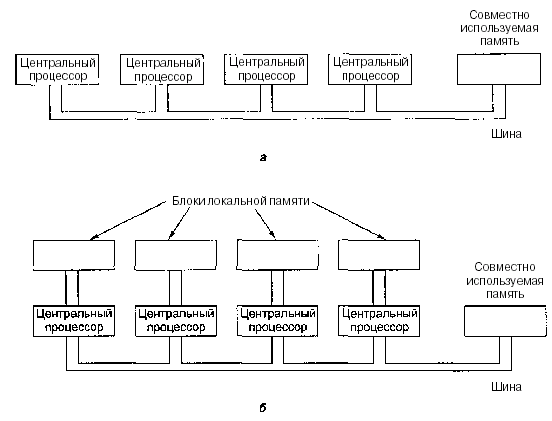 Совместно используемая память

Центральный процессор

Центральный процессор

Центральный процессор

Центральный процессор

Шина

а

Блоки локальной памяти

Совместно используемая память

Центральный процессор

Центральный процессор

Центральный процессор

Центральный процессор

Шина

б